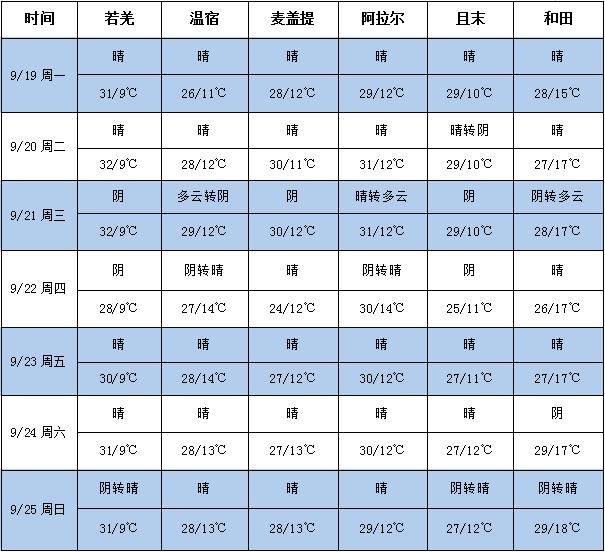 | 时间 | 若羌 | 温宿 | 麦盖提 | 阿拉尔 | 且末 | 和田 |
|---|---|---|---|---|---|---|
| 9/19 周一 | 晴 | 晴 | 晴 | 晴 | 晴 | 晴 |
| | 31/9℃ | 26/11℃ | 28/12℃ | 29/12℃ | 29/10℃ | 28/15℃ |
| 9/20 周二 | 晴 | 晴 | 晴 | 晴 | 晴转阴 | 晴 |
| | 32/9℃ | 28/12℃ | 30/11℃ | 31/12℃ | 29/10℃ | 27/17℃ |
| 9/21 周三 | 阴 | 多云转阴 | 阴 | 晴转多云 | 阴 | 阴转多云 |
| | 32/9℃ | 29/12℃ | 30/12℃ | 31/12℃ | 29/10℃ | 28/17℃ |
| 9/22 周四 | 阴 | 阴转晴 | 晴 | 阴转晴 | 阴 | 晴 |
| | 28/9℃ | 27/14℃ | 24/12℃ | 30/14℃ | 25/11℃ | 26/17℃ |
| 9/23 周五 | 晴 | 晴 | 晴 | 晴 | 晴 | 晴 |
| | 30/9℃ | 28/14℃ | 27/12℃ | 30/12℃ | 27/11℃ | 27/17℃ |
| 9/24 周六 | 晴 | 晴 | 晴 | 晴 | 晴 | 阴 |
| | 31/9℃ | 28/13℃ | 27/13℃ | 30/12℃ | 27/12℃ | 29/17℃ |
| 9/25 周日 | 阴转晴 | 晴 | 晴 | 晴 | 阴转晴 | 阴转晴 |
| | 31/9℃ | 28/13℃ | 28/13℃ | 29/12℃ | 27/12℃ | 29/18℃ |